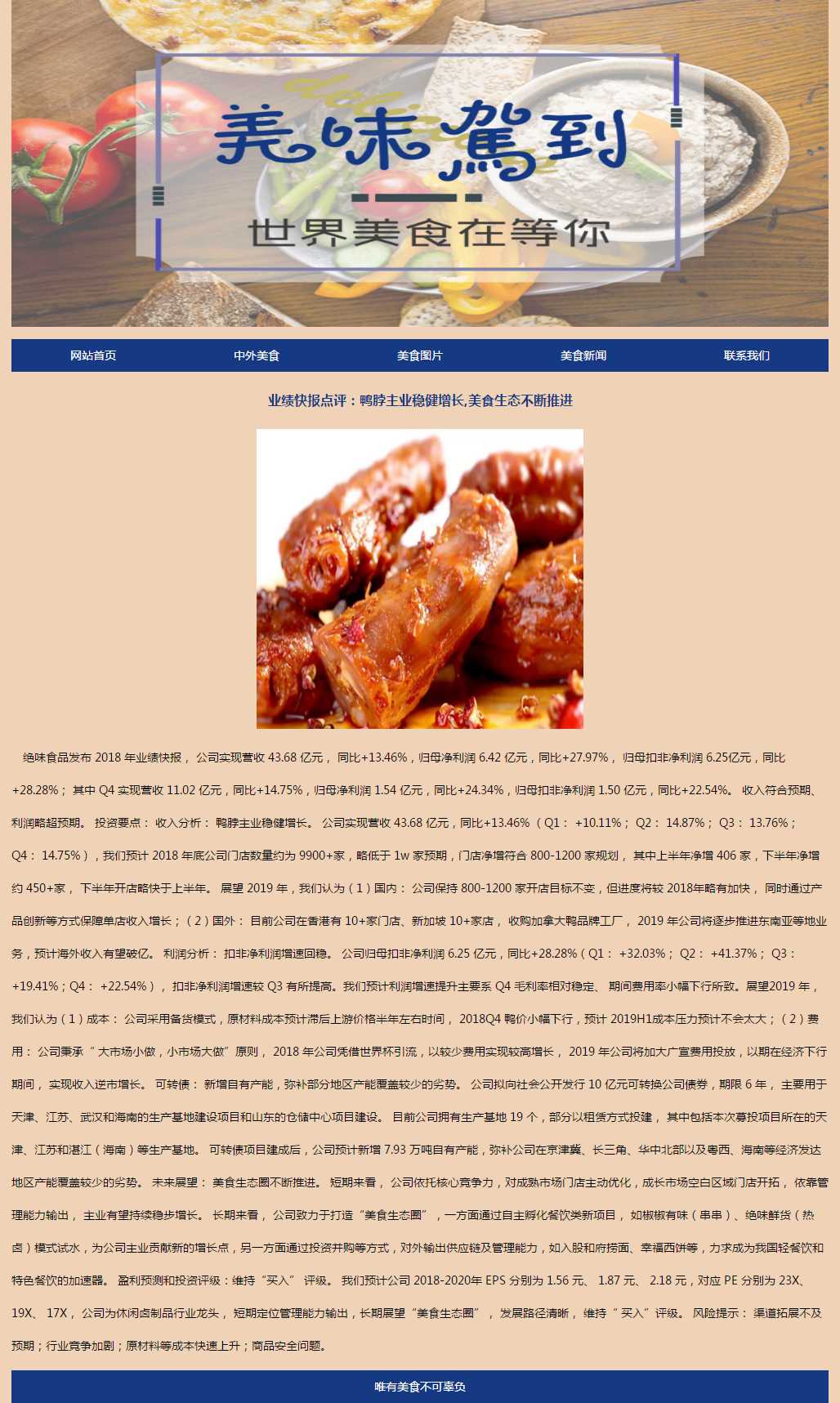 美味駕到
世界美食在等你

网站首页 中外美食 美食图片 美食新闻 联系我们

业绩快报点评：鸭脖主业稳健增长,美食生态不断推进

绝味食品发布2018年业绩快报，公司实现营收43.68亿元，同比+13.46%，归母净利润6.42亿元，同比+27.97%，归母扣非净利润6.25亿元，同比+28.28%；其中Q4实现营收11.02亿元，同比+14.75%，归母净利润1.54亿元，同比+24.34%，归母扣非净利润1.50亿元，同比+22.54%。收入符合预期、利润略超预期。投资要点：收入分析：鸭脖主业稳健增长。公司实现营收43.68亿元，同比+13.46%（Q1：+10.11%；Q2：14.87%；Q3：13.76%；Q4：14.75%），我们预计2018年底公司门店数量约为9900+家，略低于1w家预期，门店净增符合800-1200家规划，其中上半年净增406家，下半年净增约450+家，下半年开店略快于上半年。展望2019年，我们认为（1）国内：公司保持800-1200家开店目标不变，但进度将较2018年略有加快，同时通过产品创新等方式保障单店收入增长；（2）国外：目前公司在香港有10+家门店、新加坡10+家店，收购加拿大鸭品牌工厂，2019年公司将逐步推进东南亚等地业务，预计海外收入有望破亿。利润分析：扣非净利润增速回稳。公司归母扣非净利润6.25亿元，同比+28.28%（Q1：+32.03%；Q2：+41.37%；Q3：+19.41%；Q4：+22.54%），扣非净利润增速较Q3有所提高。我们预计利润增速提升主要系Q4毛利率相对稳定、期间费用率小幅下行所致。展望2019年，我们认为（1）成本：公司采用备货模式，原材料成本预计滞后上游价格半年左右时间，2018Q4鸭价小幅下行，预计2019H1成本压力预计不会太大；（2）费用：公司秉承“大市场小做，小市场大做”原则，2018年公司凭借世界杯引流，以较少费用实现较高增长，2019年公司将加大广宣费用投放，以期在经济下行期间，实现收入逆市增长。可转债：新增自有产能，弥补部分地区产能覆盖较少的劣势。公司拟向社会公开发行10亿元可转换公司债券，期限6年，主要用于天津、江苏、武汉和海南的生产基地建设项目和山东的仓储中心项目建设。目前公司拥有生产基地19个，部分以租赁方式投建，其中包括本次募投项目所在的天津、江苏和湛江（海南）等生产基地。可转债项目建成后，公司预计新增7.93万吨自有产能，弥补公司在京津冀、长三角、华中北部以及粤西、海南等经济发达地区产能覆盖较少的劣势。未来展望：美食生态圈不断推进。短期来看，公司依托核心竞争力，对成熟市场门店主动优化，成长市场空白区域门店开拓，依靠管理能力输出，主业有望持续稳步增长。长期来看，公司致力于打造“美食生态圈”，一方面通过自主孵化餐饮类新项目，如椒椒有味（串串）、绝味鲜货（热卤）模式试水，为公司主业贡献新的增长点，另一方面通过投资并购等方式，对外输出供应链及管理能力，如入股和府捞面、幸福西饼等，力求成为我国轻餐饮和特色餐饮的加速器。盈利预测和投资评级：维持“买入”评级。我们预计公司2018-2020年EPS分别为1.56元、1.87元、2.18元，对应PE分别为23X、19X、17X，公司为休闲卤制品行业龙头，短期定位管理能力输出，长期展望“美食生态圈”，发展路径清晰，维持“买入”评级。风险提示：渠道拓展不及预期；行业竞争加剧；原材料等成本快速上升；商品安全问题。

唯有美食不可辜负